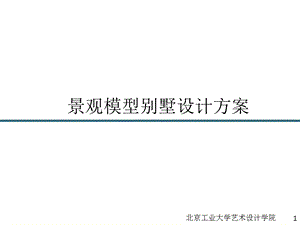 景观模型别墅设计方案

北京工业大学艺术设计学院 1